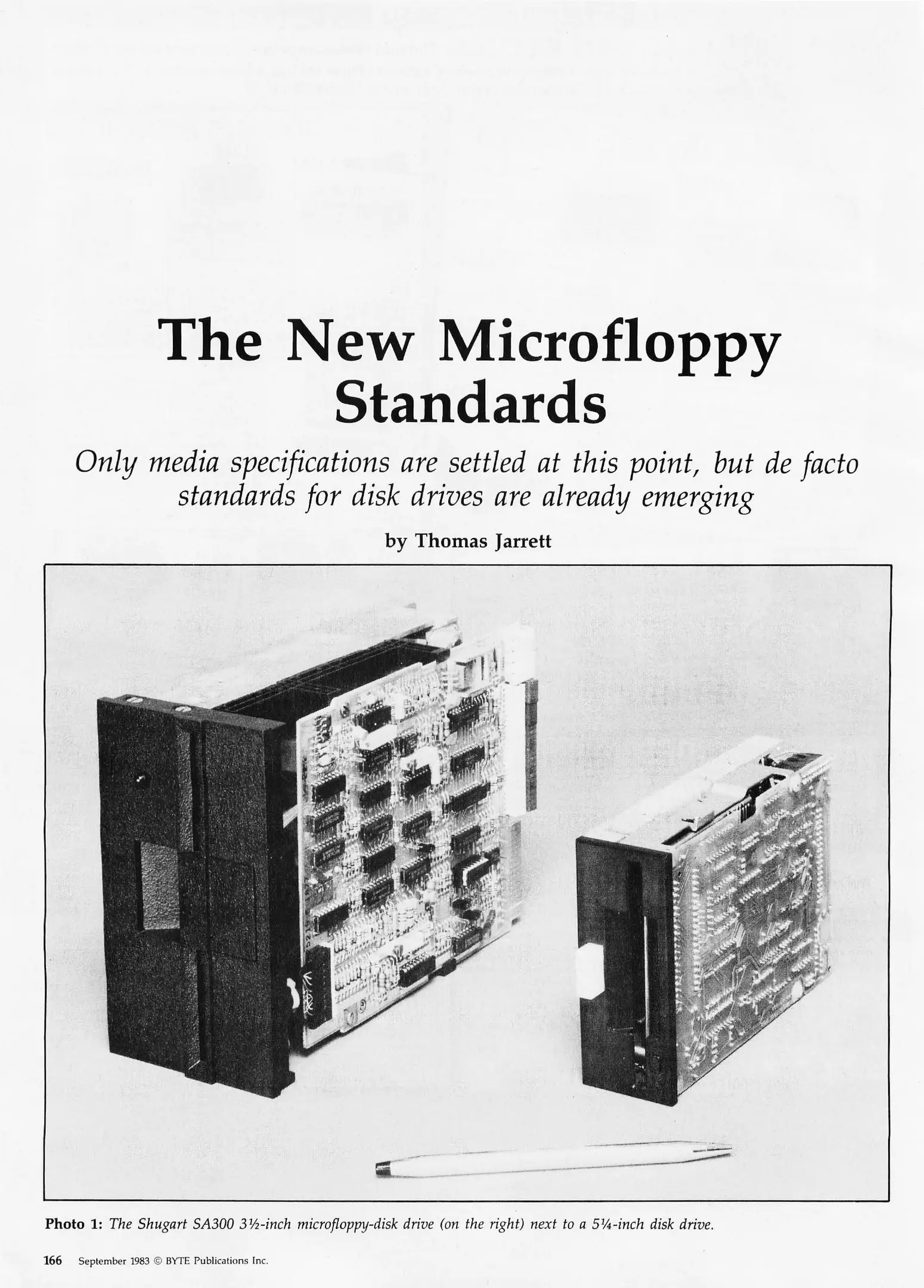 The New Microfloppy Standards

Only media specifications are settled at this point, but de facto standards for disk drives are already emerging

by Thomas Jarrett

Photo 1: The Shugart SA300 3½-inch microfloppy-disk drive (on the right) next to a 5¼-inch disk drive.

166 September 1983 © BYTE Publications Inc.